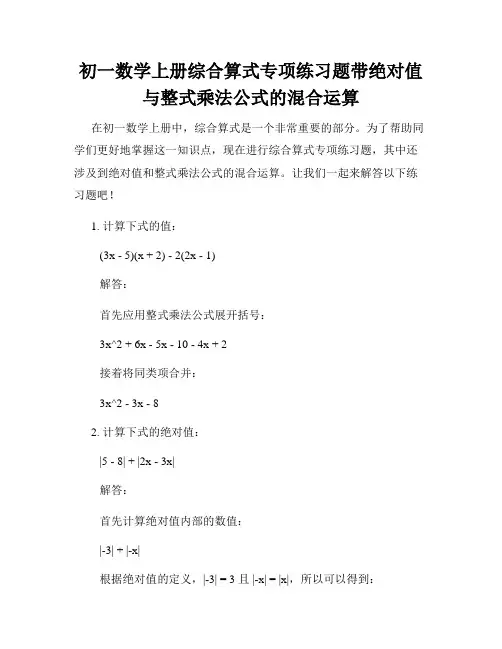 初一数学上册综合算式专项练习题带绝对值与整式乘法公式的混合运算

在初一数学上册中，综合算式是一个非常重要的部分。为了帮助同学们更好地掌握这一知识点，现在进行综合算式专项练习题，其中还涉及到绝对值和整式乘法公式的混合运算。让我们一起来解答以下练习题吧！

1. 计算下式的值：

(3x - 5)(x + 2) - 2(2x - 1)

解答：

首先应用整式乘法公式展开括号：

3x^2 + 6x - 5x - 10 - 4x + 2

接着将同类项合并：

3x^2 - 3x - 8

2. 计算下式的绝对值：

|5 - 8| + |2x - 3x|

解答：

首先计算绝对值内部的数值：

|-3| + |-x|

根据绝对值的定义，|-3| = 3 且 |-x| = |x|，所以可以得到：